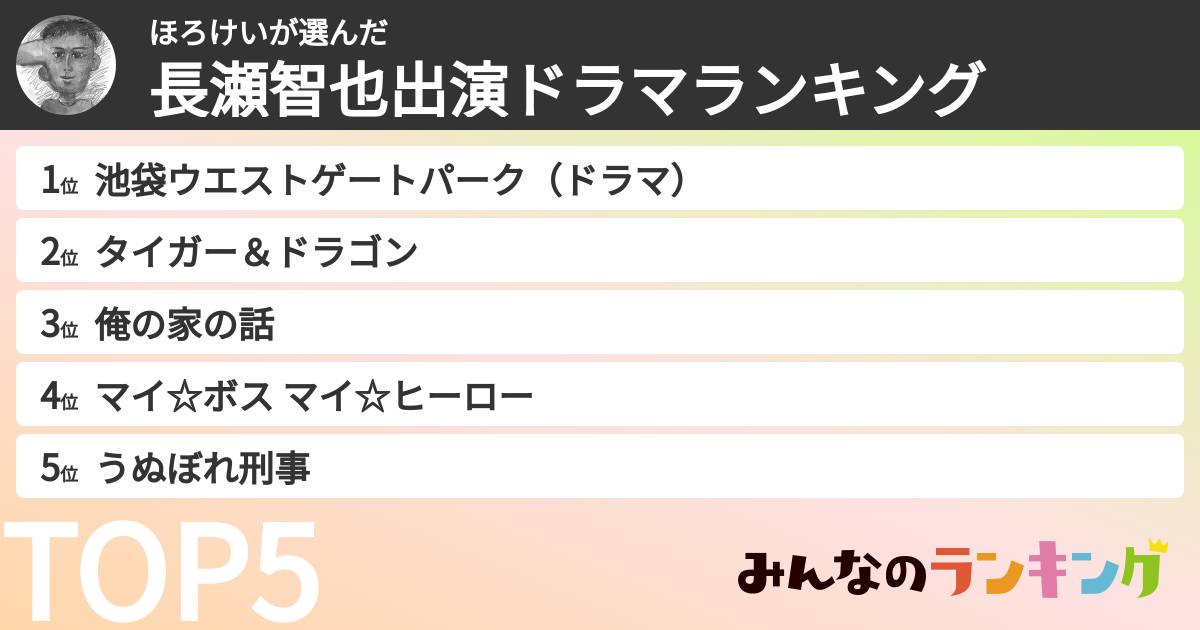 ほろけいが選んだ
長瀬智也出演ドラマランキング

1位 池袋ウエストゲートパーク（ドラマ）
2位 タイガー＆ドラゴン
3位 俺の家の話
4位 マイ☆ボス マイ☆ヒーロー
5位 うぬぼれ刑事

TOP5

みんなのランキング